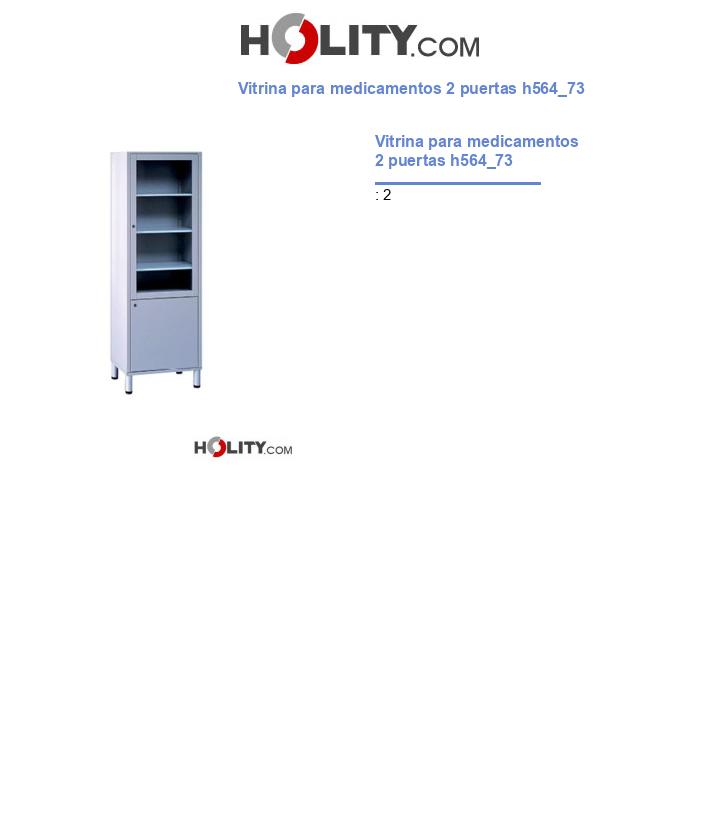 HOLITY.COM

Vitrina para medicamentos 2 puertas h564_73

Vitrina para medicamentos 2 puertas h564_73

: 2

HOLITY.COM